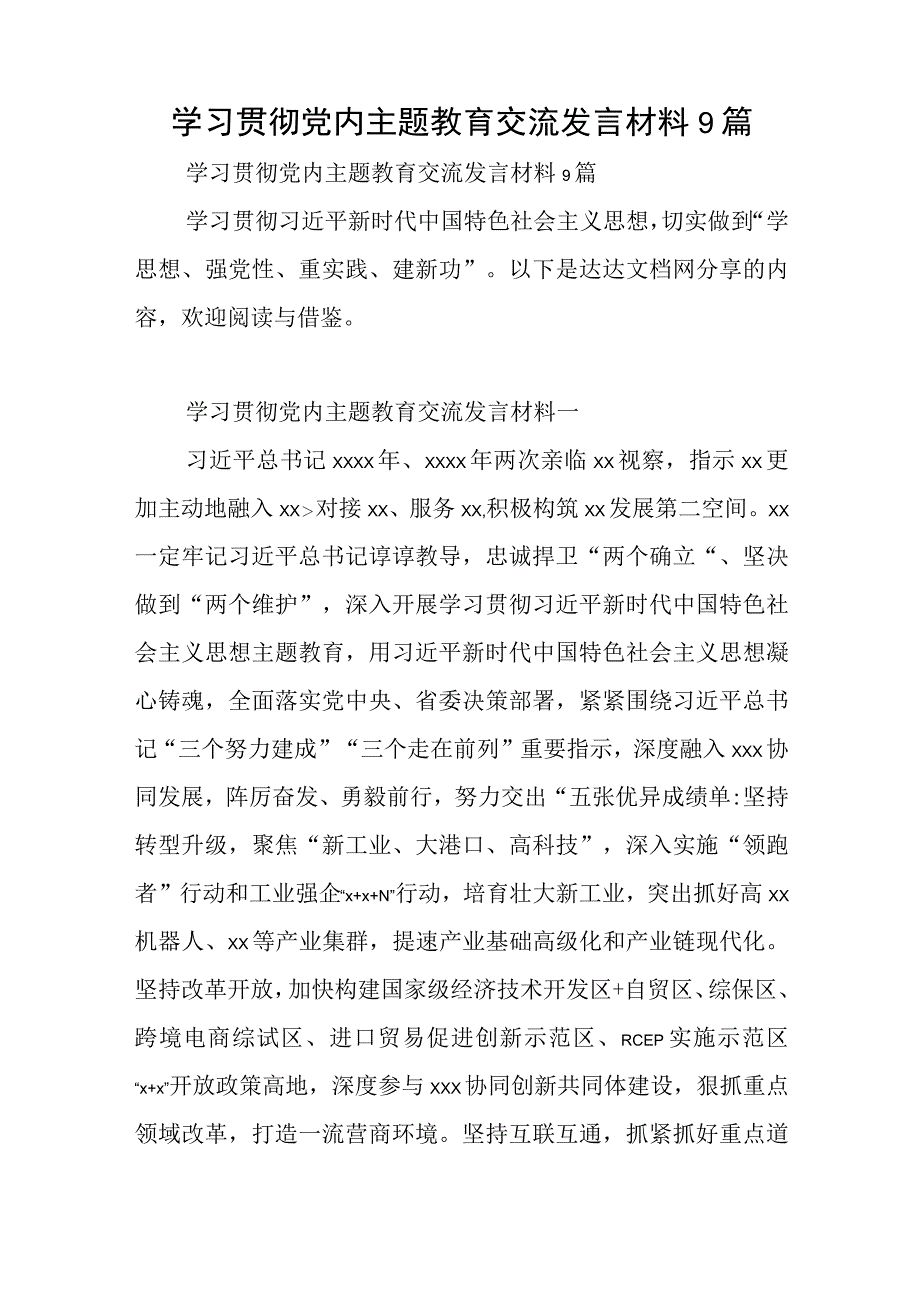 学习贯彻党内主题教育交流发言材料9篇

学习贯彻党内主题教育交流发言材料9篇

学习贯彻习近平新时代中国特色社会主义思想，切实做到“学思想、强党性、重实践、建新功”。以下是达达文档网分享的内容，欢迎阅读与借鉴。

学习贯彻党内主题教育交流发言材料一

习近平总书记xxxx年、xxxx年两次亲临xx视察，指示xx更加主动地融入xx>对接xx、服务xx,积极构筑xx发展第二空间。xx一定牢记习近平总书记谆谆教导，忠诚捍卫“两个确立“、坚决做到“两个维护”，深入开展学习贯彻习近平新时代中国特色社会主义思想主题教育，用习近平新时代中国特色社会主义思想凝心铸魂，全面落实党中央、省委决策部署，紧紧围绕习近平总书记“三个努力建成”“三个走在前列”重要指示，深度融入xxx协同发展，阵厉奋发、勇毅前行，努力交出“五张优异成绩单:坚持转型升级，聚焦“新工业、大港口、高科技”，深入实施“领跑者”行动和工业强企“x+x+N”行动，培育壮大新工业，突出抓好高xx机器人、xx等产业集群，提速产业基础高级化和产业链现代化。坚持改革开放，加快构建国家级经济技术开发区+自贸区、综保区、跨境电商综试区、进口贸易促进创新示范区、RCEP实施示范区“x+x”开放政策高地，深度参与xxx协同创新共同体建设，狠抓重点领域改革，打造一流营商环境。坚持互联互通，抓紧抓好重点道